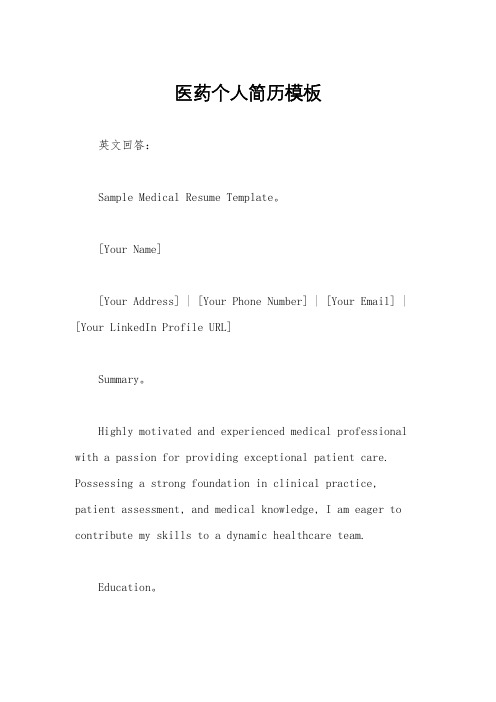 医药个人简历模板

英文回答：

Sample Medical Resume Template。

[Your Name]

[Your Address] | [Your Phone Number] | [Your Email] | [Your LinkedIn Profile URL]

Summary。

Highly motivated and experienced medical professional with a passion for providing exceptional patient care. Possessing a strong foundation in clinical practice, patient assessment, and medical knowledge, I am eager to contribute my skills to a dynamic healthcare team.

Education。